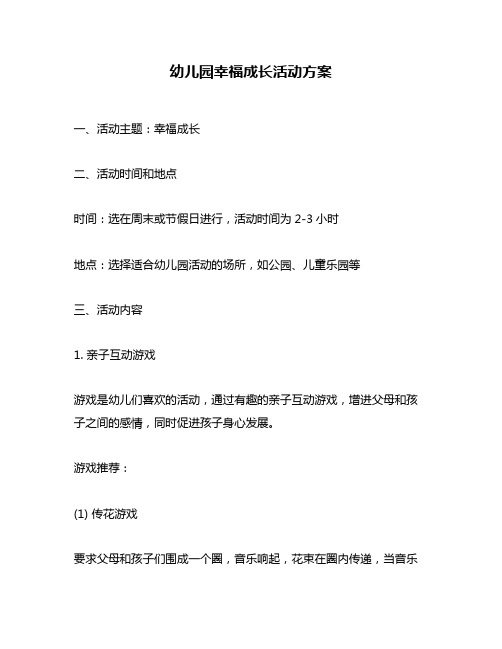 幼儿园幸福成长活动方案

一、活动主题：幸福成长

二、活动时间和地点

时间：选在周末或节假日进行，活动时间为 2-3 小时

地点：选择适合幼儿园活动的场所，如公园、儿童乐园等

三、活动内容

1. 亲子互动游戏

游戏是幼儿们喜欢的活动，通过有趣的亲子互动游戏，增进父母和孩子之间的感情，同时促进孩子身心发展。

游戏推荐：

(1) 传花游戏

要求父母和孩子们围成一个圈，音乐响起，花束在圈内传递，当音乐